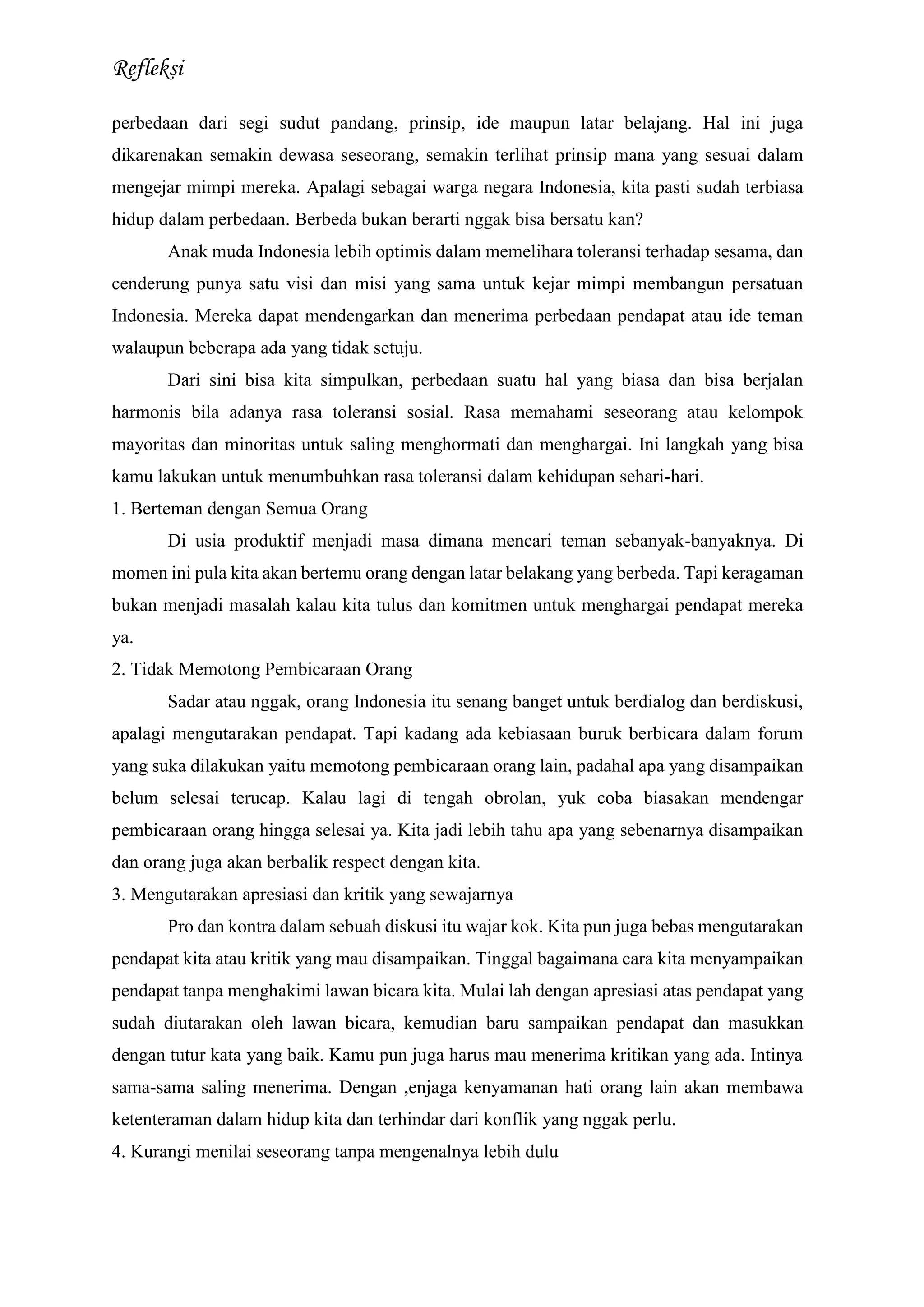 Refleksi

perbedaan dari segi sudut pandang, prinsip, ide maupun latar belajang. Hal ini juga dikarenakan semakin dewasa seseorang, semakin terlihat prinsip mana yang sesuai dalam mengejar mimpi mereka. Apalagi sebagai warga negara Indonesia, kita pasti sudah terbiasa hidup dalam perbedaan. Berbeda bukan berarti nggak bisa bersatu kan?

Anak muda Indonesia lebih optimis dalam memelihara toleransi terhadap sesama, dan cenderung punya satu visi dan misi yang sama untuk kejar mimpi membangun persatuan Indonesia. Mereka dapat mendengarkan dan menerima perbedaan pendapat atau ide teman walaupun beberapa ada yang tidak setuju.

Dari sini bisa kita simpulkan, perbedaan suatu hal yang biasa dan bisa berjalan harmonis bila adanya rasa toleransi sosial. Rasa memahami seseorang atau kelompok mayoritas dan minoritas untuk saling menghormati dan menghargai. Ini langkah yang bisa kamu lakukan untuk menumbuhkan rasa toleransi dalam kehidupan sehari-hari.

1. Berteman dengan Semua Orang

Di usia produktif menjadi masa dimana mencari teman sebanyak-banyaknya. Di momen ini pula kita akan bertemu orang dengan latar belakang yang berbeda. Tapi keragaman bukan menjadi masalah kalau kita tulus dan komitmen untuk menghargai pendapat mereka ya.

2. Tidak Memotong Pembicaraan Orang

Sadar atau nggak, orang Indonesia itu senang banget untuk berdialog dan berdiskusi, apalagi mengutarakan pendapat. Tapi kadang ada kebiasaan buruk berbicara dalam forum yang suka dilakukan yaitu memotong pembicaraan orang lain, padahal apa yang disampaikan belum selesai terucap. Kalau lagi di tengah obrolan, yuk coba biasakan mendengar pembicaraan orang hingga selesai ya. Kita jadi lebih tahu apa yang sebenarnya disampaikan dan orang juga akan berbalik respect dengan kita.

3. Mengutarakan apresiasi dan kritik yang sewajarnya

Pro dan kontra dalam sebuah diskusi itu wajar kok. Kita pun juga bebas mengutarakan pendapat kita atau kritik yang mau disampaikan. Tinggal bagaimana cara kita menyampaikan pendapat tanpa menghakimi lawan bicara kita. Mulai lah dengan apresiasi atas pendapat yang sudah diutarakan oleh lawan bicara, kemudian baru sampaikan pendapat dan masukkan dengan tutur kata yang baik. Kamu pun juga harus mau menerima kritikan yang ada. Intinya sama-sama saling menerima. Dengan ,enjaga kenyamanan hati orang lain akan membawa ketenteraman dalam hidup kita dan terhindar dari konflik yang nggak perlu.

4. Kurangi menilai seseorang tanpa mengenalnya lebih dulu